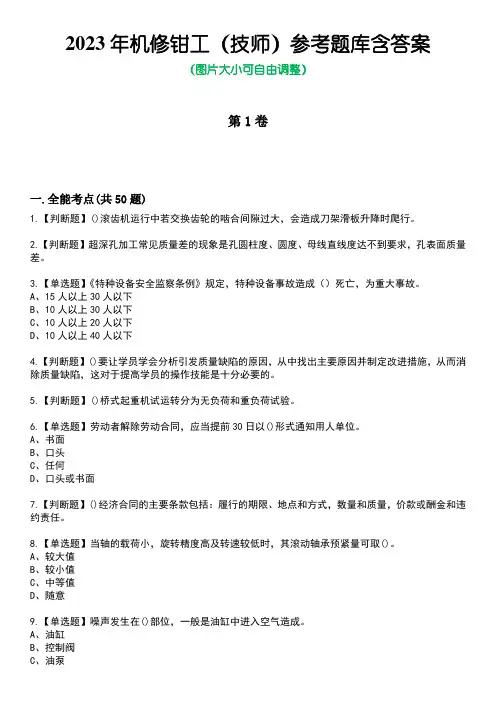 2023 年机修钳工（技师）参考题库含答案

(图片大小可自由调整)

第 1 卷

一.全能考点(共 50 题)

1.【判断题】()滚齿机运行中若交换齿轮的啮合间隙过大，会造成刀架滑板升降时爬行。

2.【判断题】超深孔加工常见质量差的现象是孔圆柱度、圆度、母线直线度达不到要求，孔表面质量差。

3.【单选题】《特种设备安全监察条例》规定，特种设备事故造成（）死亡，为重大事故。
A、15 人以上 30 人以下
B、10 人以上 30 人以下
C、10 人以上 20 人以下
D、10 人以上 40 人以下

4.【判断题】()要让学员学会分析引发质量缺陷的原因，从中找出主要原因并制定改进措施，从而消除质量缺陷，这对于提高学员的操作技能是十分必要的。

5.【判断题】()桥式起重机试运转分为无负荷和重负荷试验。

6.【单选题】劳动者解除劳动合同，应当提前 30 日以()形式通知用人单位。
A、书面
B、口头
C、任何
D、口头或书面

7.【判断题】()经济合同的主要条款包括：履行的期限、地点和方式，数量和质量，价款或酬金和违约责任。

8.【单选题】当轴的载荷小，旋转精度高及转速较低时，其滚动轴承预紧量可取()。
A、较大值
B、较小值
C、中等值
D、随意

9.【单选题】噪声发生在()部位，一般是油缸中进入空气造成。
A、油缸
B、控制阀
C、油泵